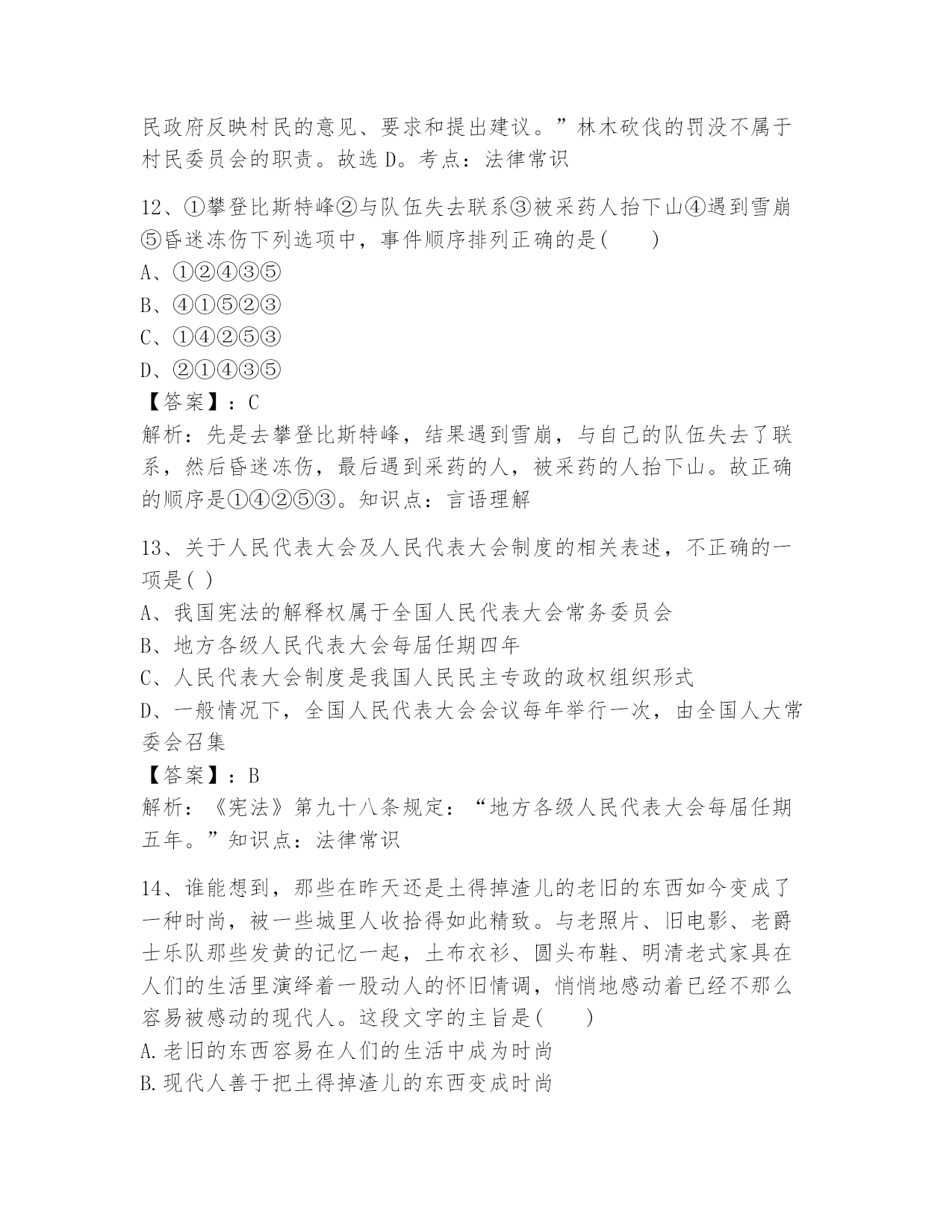 民政府反映村民的意见、要求和提出建议。”林木砍伐的罚没不属于村民委员会的职责。故选 D。考点：法律常识

12、①攀登比斯特峰②与队伍失去联系③被采药人抬下山④遇到雪崩⑤昏迷冻伤下列选项中，事件顺序排列正确的是(　　)
A、①②④③⑤
B、④①⑤②③
C、①④②⑤③
D、②①④③⑤
【答案】：C
解析：先是去攀登比斯特峰，结果遇到雪崩，与自己的队伍失去了联系，然后昏迷冻伤，最后遇到采药的人，被采药的人抬下山。故正确的顺序是①④②⑤③。知识点：言语理解

13、关于人民代表大会及人民代表大会制度的相关表述，不正确的一项是( )
A、我国宪法的解释权属于全国人民代表大会常务委员会
B、地方各级人民代表大会每届任期四年
C、人民代表大会制度是我国人民民主专政的政权组织形式
D、一般情况下，全国人民代表大会会议每年举行一次，由全国人大常委会召集
【答案】：B
解析：《宪法》第九十八条规定：“地方各级人民代表大会每届任期五年。”知识点：法律常识

14、谁能想到，那些在昨天还是土得掉渣儿的老旧的东西如今变成了一种时尚，被一些城里人收拾得如此精致。与老照片、旧电影、老爵士乐队那些发黄的记忆一起，土布衣衫、圆头布鞋、明清老式家具在人们的生活里演绎着一股动人的怀旧情调，悄悄地感动着已经不那么容易被感动的现代人。这段文字的主旨是(　　)
A.老旧的东西容易在人们的生活中成为时尚
B.现代人善于把土得掉渣儿的东西变成时尚